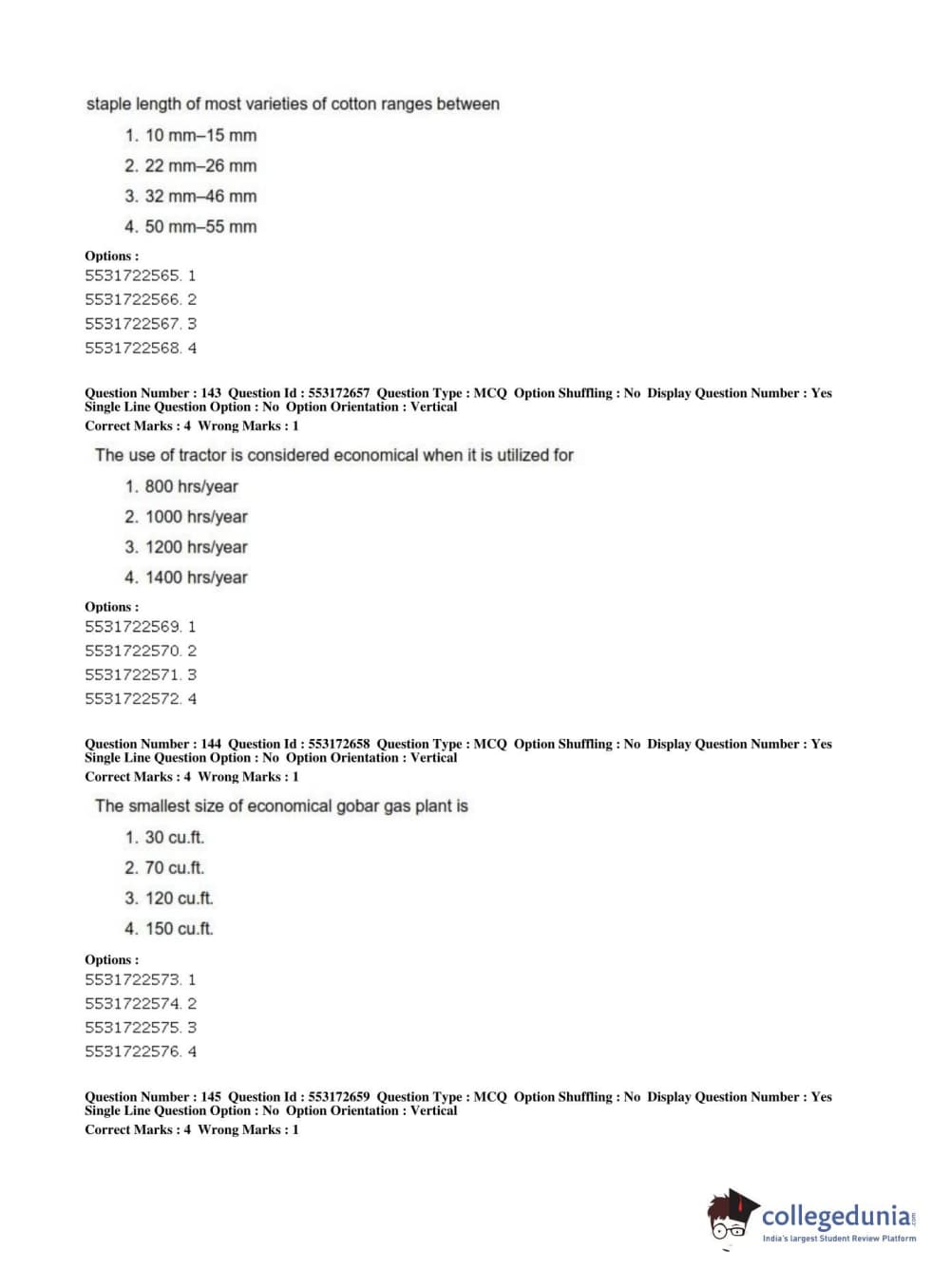 staple length of most varieties of cotton ranges between

1. 10 mm–15 mm
2. 22 mm–26 mm
3. 32 mm–46 mm
4. 50 mm–55 mm

Options :
5531722565. 1
5531722566. 2
5531722567. 3
5531722568. 4

Question Number : 143 Question Id : 553172657 Question Type : MCQ Option Shuffling : No Display Question Number : Yes
Single Line Question Option : No Option Orientation : Vertical
Correct Marks : 4 Wrong Marks : 1

The use of tractor is considered economical when it is utilized for

1. 800 hrs/year
2. 1000 hrs/year
3. 1200 hrs/year
4. 1400 hrs/year

Options :
5531722569. 1
5531722570. 2
5531722571. 3
5531722572. 4

Question Number : 144 Question Id : 553172658 Question Type : MCQ Option Shuffling : No Display Question Number : Yes
Single Line Question Option : No Option Orientation : Vertical
Correct Marks : 4 Wrong Marks : 1

The smallest size of economical gobar gas plant is

1. 30 cu.ft.
2. 70 cu.ft.
3. 120 cu.ft.
4. 150 cu.ft.

Options :
5531722573. 1
5531722574. 2
5531722575. 3
5531722576. 4

Question Number : 145 Question Id : 553172659 Question Type : MCQ Option Shuffling : No Display Question Number : Yes
Single Line Question Option : No Option Orientation : Vertical
Correct Marks : 4 Wrong Marks : 1

collegedunia.com
India's largest Student Review Platform